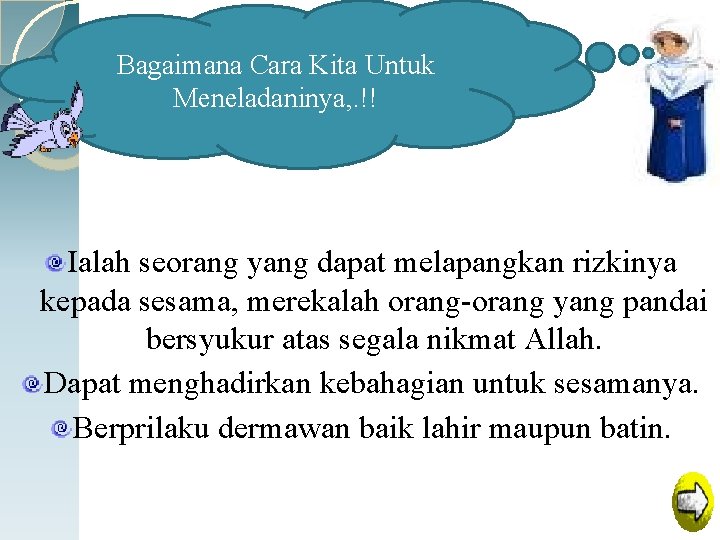 Bagaimana Cara Kita Untuk Meneladaninya,.!!

Ialah seorang yang dapat melapangkan rizkinya kepada sesama, merekalah orang-orang yang pandai bersyukur atas segala nikmat Allah.

Dapat menghadirkan kebahagian untuk sesamanya.

Berprilaku dermawan baik lahir maupun batin.